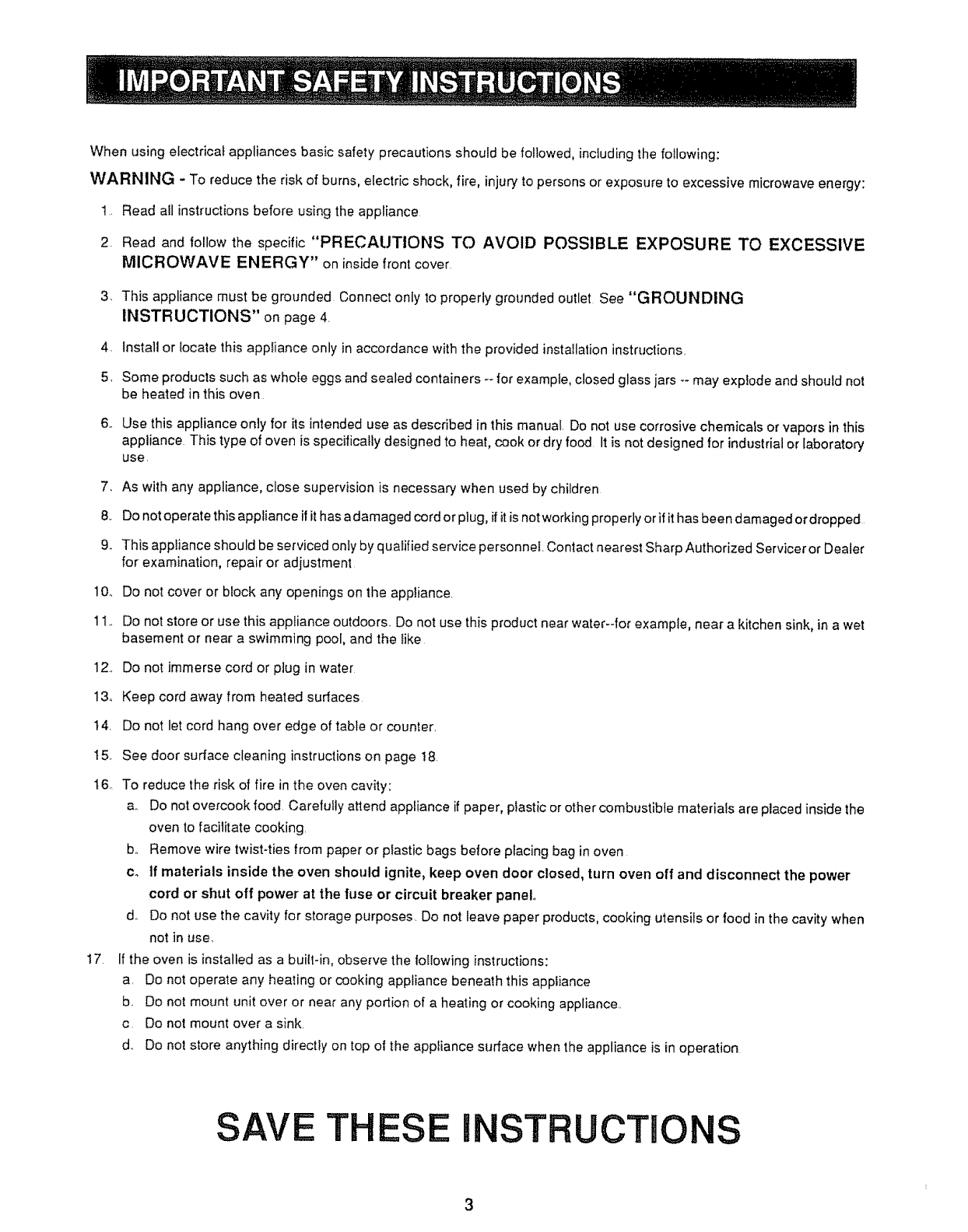 IMPORTANT SAFETY INSTRUCTIONS

When using electrical appliances basic safety precautions should be followed, including the following:

WARNING - To reduce the risk of burns, electric shock, fire, injury to persons or exposure to excessive microwave energy:

1. Read all instructions before using the appliance.

2. Read and follow the specific "PRECAUTIONS TO AVOID POSSIBLE EXPOSURE TO EXCESSIVE MICROWAVE ENERGY" on inside front cover.

3. This appliance must be grounded. Connect only to properly grounded outlet. See "GROUNDING INSTRUCTIONS" on page 4.

4. Install or locate this appliance only in accordance with the provided installation instructions.

5. Some products such as whole eggs and sealed containers -- for example, closed glass jars -- may explode and should not be heated in this oven.

6. Use this appliance only for its intended use as described in this manual. Do not use corrosive chemicals or vapors in this appliance. This type of oven is specifically designed to heat, cook or dry food. It is not designed for industrial or laboratory use.

7. As with any appliance, close supervision is necessary when used by children.

8. Do not operate this appliance if it has a damaged cord or plug, if it is not working properly or if it has been damaged or dropped.

9. This appliance should be serviced only by qualified service personnel. Contact nearest Sharp Authorized Servicer or Dealer for examination, repair or adjustment.

10. Do not cover or block any openings on the appliance.

11. Do not store or use this appliance outdoors. Do not use this product near water--for example, near a kitchen sink, in a wet basement or near a swimming pool, and the like.

12. Do not immerse cord or plug in water.

13. Keep cord away from heated surfaces.

14. Do not let cord hang over edge of table or counter.

15. See door surface cleaning instructions on page 18.

16. To reduce the risk of fire in the oven cavity:
a. Do not overcook food. Carefully attend appliance if paper, plastic or other combustible materials are placed inside the oven to facilitate cooking.
b. Remove wire twist-ties from paper or plastic bags before placing bag in oven.
c. If materials inside the oven should ignite, keep oven door closed, turn oven off and disconnect the power cord or shut off power at the fuse or circuit breaker panel.
d. Do not use the cavity for storage purposes. Do not leave paper products, cooking utensils or food in the cavity when not in use.

17. If the oven is installed as a built-in, observe the following instructions:
a. Do not operate any heating or cooking appliance beneath this appliance.
b. Do not mount unit over or near any portion of a heating or cooking appliance.
c. Do not mount over a sink.
d. Do not store anything directly on top of the appliance surface when the appliance is in operation.

SAVE THESE INSTRUCTIONS

3